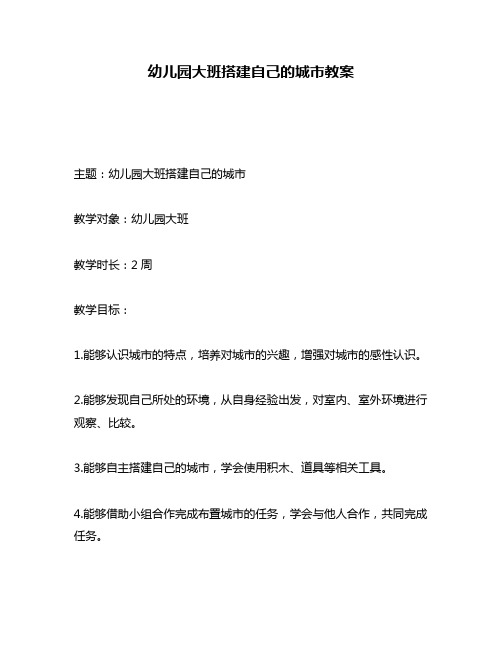 幼儿园大班搭建自己的城市教案

主题：幼儿园大班搭建自己的城市

教学对象：幼儿园大班

教学时长：2 周

教学目标：

1.能够认识城市的特点，培养对城市的兴趣，增强对城市的感性认识。

2.能够发现自己所处的环境，从自身经验出发，对室内、室外环境进行观察、比较。

3.能够自主搭建自己的城市，学会使用积木、道具等相关工具。

4.能够借助小组合作完成布置城市的任务，学会与他人合作，共同完成任务。